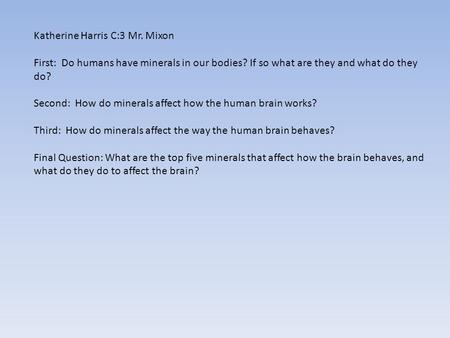 Katherine Harris C:3 Mr. Mixon

First: Do humans have minerals in our bodies? If so what are they and what do they do?

Second: How do minerals affect how the human brain works?

Third: How do minerals affect the way the human brain behaves?

Final Question: What are the top five minerals that affect how the brain behaves, and what do they do to affect the brain?